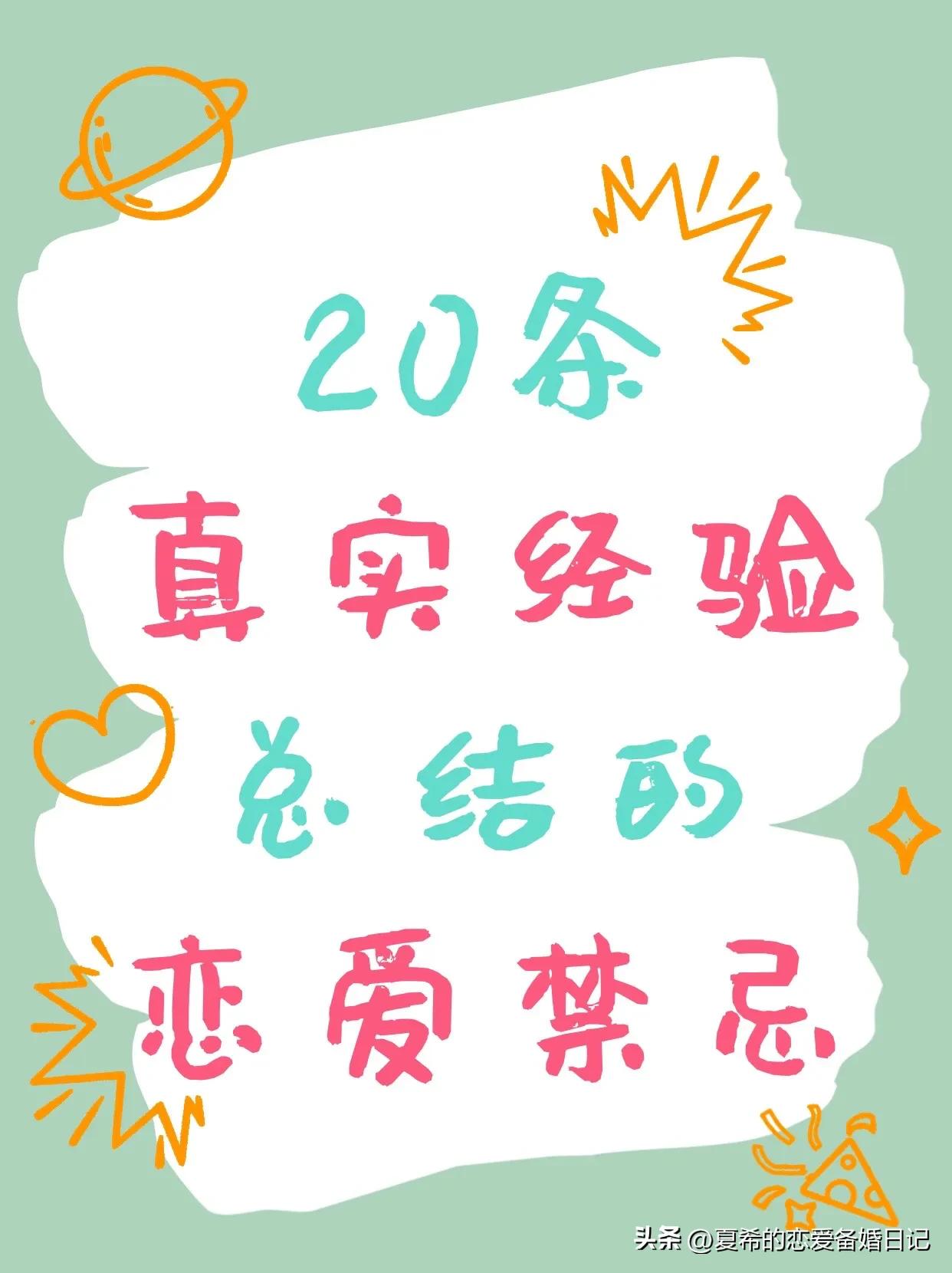 20条
真实经验
总结的
恋爱禁忌

头条 @夏希的恋爱备婚日记